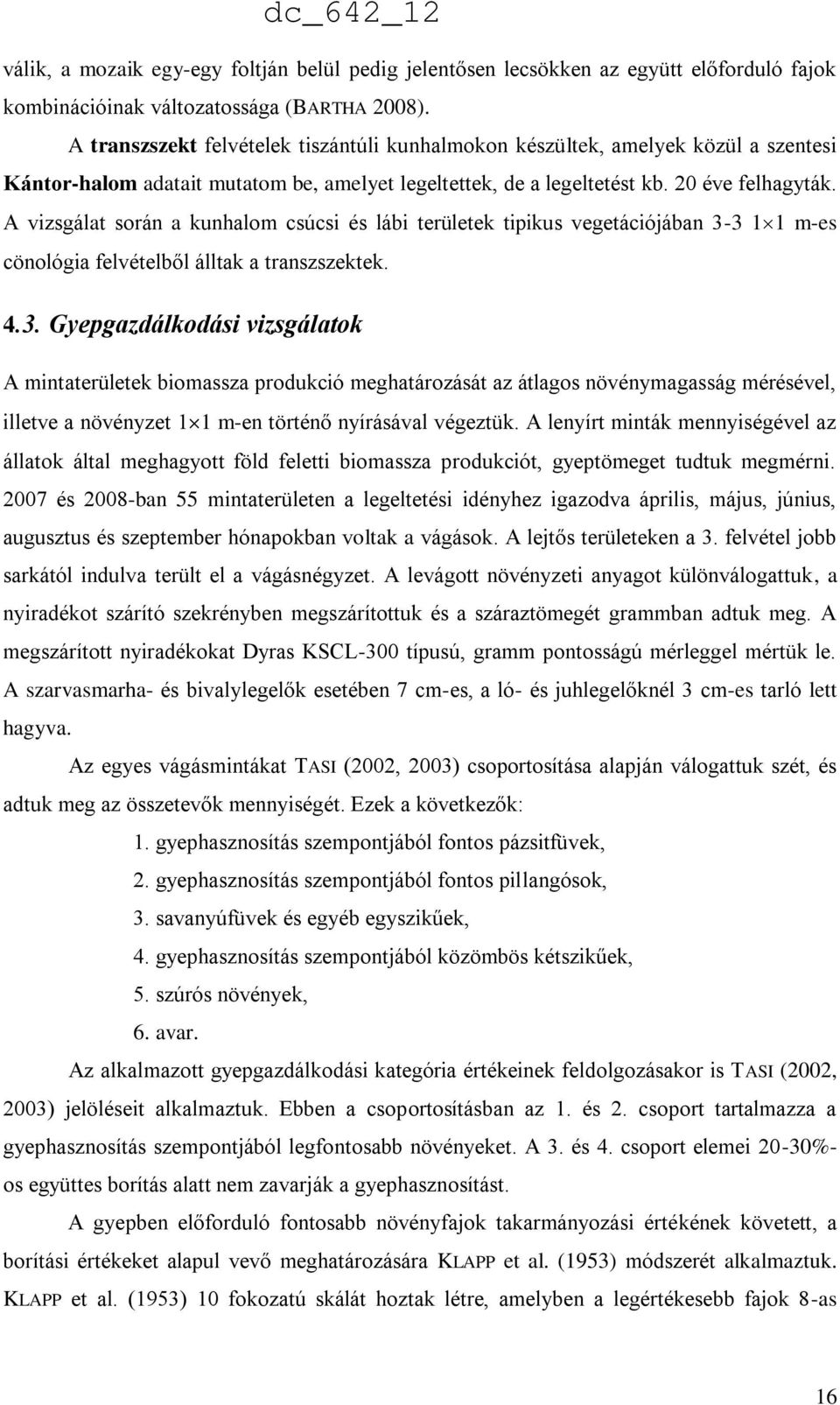 dc_642_12

válik, a mozaik egy-egy foltján belül pedig jelentősen lecsökken az együtt előforduló fajok kombinációinak változatossága (BARTHA 2008).

A transzszekt felvételek tiszántúli kunhalmokon készültek, amelyek közül a szentesi Kántor-halom adatait mutatom be, amelyet legeltettek, de a legeltetést kb. 20 éve felhagyták. A vizsgálat során a kunhalom csúcsi és lábi területek tipikus vegetációjában 3-3 $1\times1$ m-es cönológia felvételből álltak a transzszektek.

4.3. Gyepgazdálkodási vizsgálatok

A mintaterületek biomassza produkció meghatározását az átlagos növénymagasság mérésével, illetve a növényzet $1\times1$ m-en történő nyírásával végeztük. A lenyírt minták mennyiségével az állatok által meghagyott föld feletti biomassza produkciót, gyeptömeget tudtuk megmérni. 2007 és 2008-ban 55 mintaterületen a legeltetési idényhez igazodva április, május, június, augusztus és szeptember hónapokban voltak a vágások. A lejtős területeken a 3. felvétel jobb sarkától indulva terült el a vágásnégyzet. A levágott növényzeti anyagot különválogattuk, a nyiradékot szárító szekrényben megszárítottuk és a száraztömegét grammban adtuk meg. A megszárított nyiradékokat Dyras KSCL-300 típusú, gramm pontosságú mérleggel mértük le. A szarvasmarha- és bivalylegelők esetében 7 cm-es, a ló- és juhlegelőknél 3 cm-es tarló lett hagyva.

Az egyes vágásmintákat TASI (2002, 2003) csoportosítása alapján válogattuk szét, és adtuk meg az összetevők mennyiségét. Ezek a következők:

1. gyephasznosítás szempontjából fontos pázsitfüvek,
2. gyephasznosítás szempontjából fontos pillangósok,
3. savanyúfüvek és egyéb egyszikűek,
4. gyephasznosítás szempontjából közömbös kétszikűek,
5. szúrós növények,
6. avar.

Az alkalmazott gyepgazdálkodási kategória értékeinek feldolgozásakor is TASI (2002, 2003) jelöléseit alkalmaztuk. Ebben a csoportosításban az 1. és 2. csoport tartalmazza a gyephasznosítás szempontjából legfontosabb növényeket. A 3. és 4. csoport elemei 20-30%-os együttes borítás alatt nem zavarják a gyephasznosítást.

A gyepben előforduló fontosabb növényfajok takarmányozási értékének követett, a borítási értékeket alapul vevő meghatározására KLAPP et al. (1953) módszerét alkalmaztuk. KLAPP et al. (1953) 10 fokozatú skálát hoztak létre, amelyben a legértékesebb fajok 8-as

16